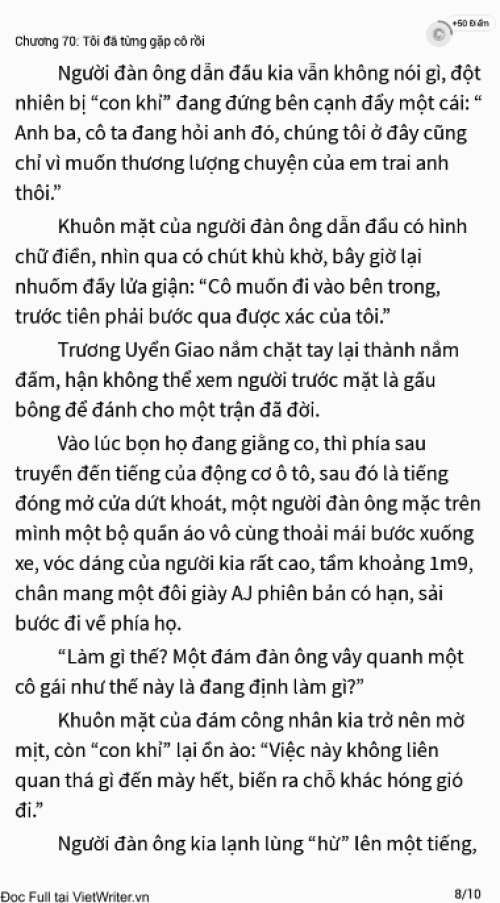 Chương 70: Tôi đã từng gặp cô rồi

+50 Điểm

Người đàn ông dẫn đầu kia vẫn không nói gì, đột nhiên bị “con khỉ” đang đứng bên cạnh đẩy một cái: “ Anh ba, cô ta đang hỏi anh đó, chúng tôi ở đây cũng chỉ vì muốn thương lượng chuyện của em trai anh thôi.”

Khuôn mặt của người đàn ông dẫn đầu có hình chữ điền, nhìn qua có chút khù khờ, bây giờ lại nhuốm đầy lửa giận: “Cô muốn đi vào bên trong, trước tiên phải bước qua được xác của tôi.”

Trương Uyển Giao nắm chặt tay lại thành nắm đấm, hận không thể xem người trước mặt là gấu bông để đánh cho một trận đã đời.

Vào lúc bọn họ đang giằng co, thì phía sau truyền đến tiếng của động cơ ô tô, sau đó là tiếng đóng mở cửa dứt khoát, một người đàn ông mặc trên mình một bộ quần áo vô cùng thoải mái bước xuống xe, vóc dáng của người kia rất cao, tầm khoảng 1m9, chân mang một đôi giày AJ phiên bản có hạn, sải bước đi về phía họ.

“Làm gì thế? Một đám đàn ông vây quanh một cô gái như thế này là đang định làm gì?”

Khuôn mặt của đám công nhân kia trở nên mờ mịt, còn “con khỉ” lại ồn ào: “Việc này không liên quan thá gì đến mày hết, biến ra chỗ khác hóng gió đi.”

Người đàn ông kia lạnh lùng “hừ” lên một tiếng,

Đọc Full tại VietWriter.vn

8/10